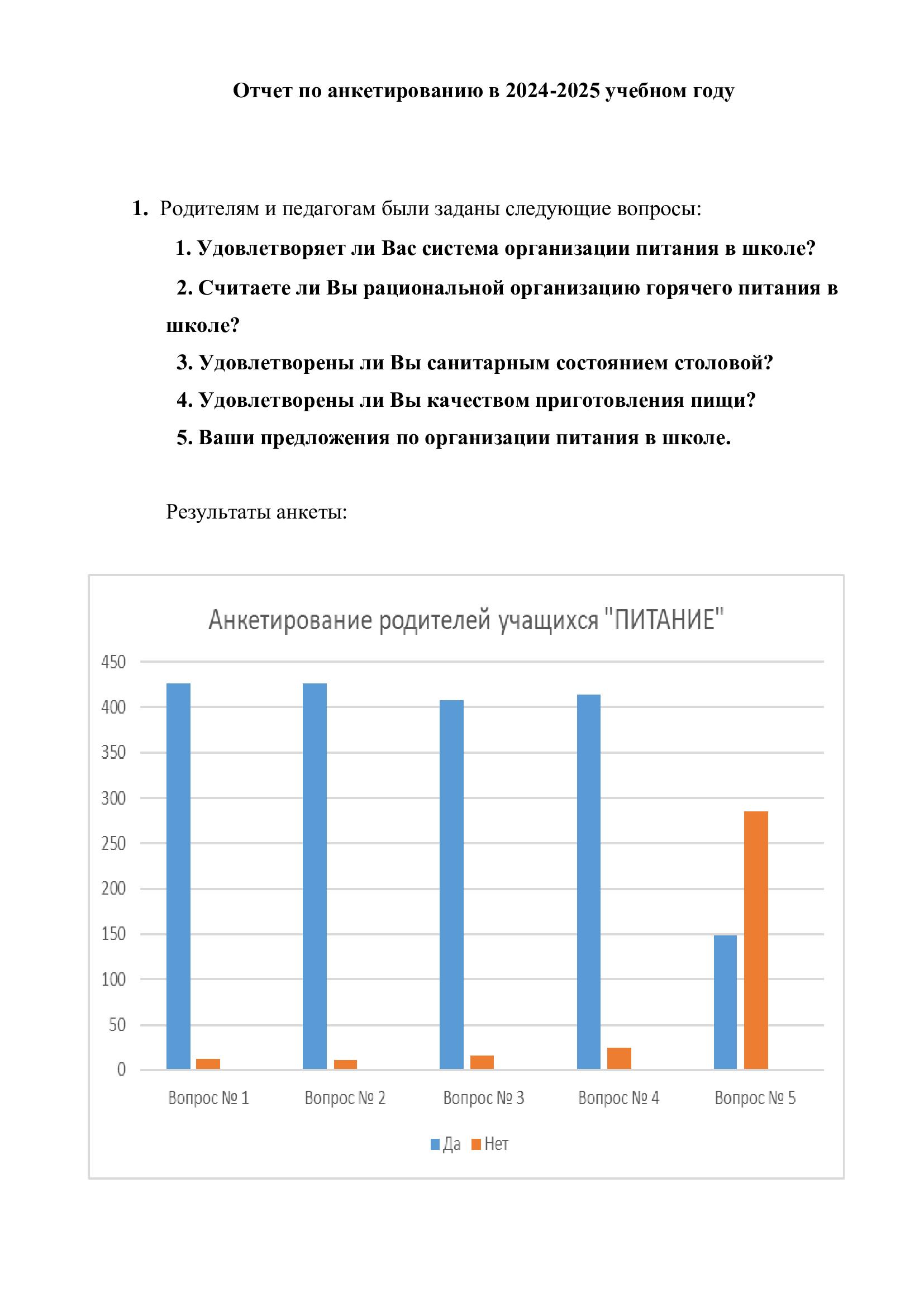 Отчет по анкетированию в 2024-2025 учебном году

1. Родителям и педагогам были заданы следующие вопросы:

1. Удовлетворяет ли Вас система организации питания в школе?

2. Считаете ли Вы рациональной организацию горячего питания в школе?

3. Удовлетворены ли Вы санитарным состоянием столовой?

4. Удовлетворены ли Вы качеством приготовления пищи?

5. Ваши предложения по организации питания в школе.

Результаты анкеты:

Анкетирование родителей учащихся "ПИТАНИЕ"

450
400
350
300
250
200
150
100
50
0

Вопрос № 1
Вопрос № 2
Вопрос № 3
Вопрос № 4
Вопрос № 5

Да
Нет